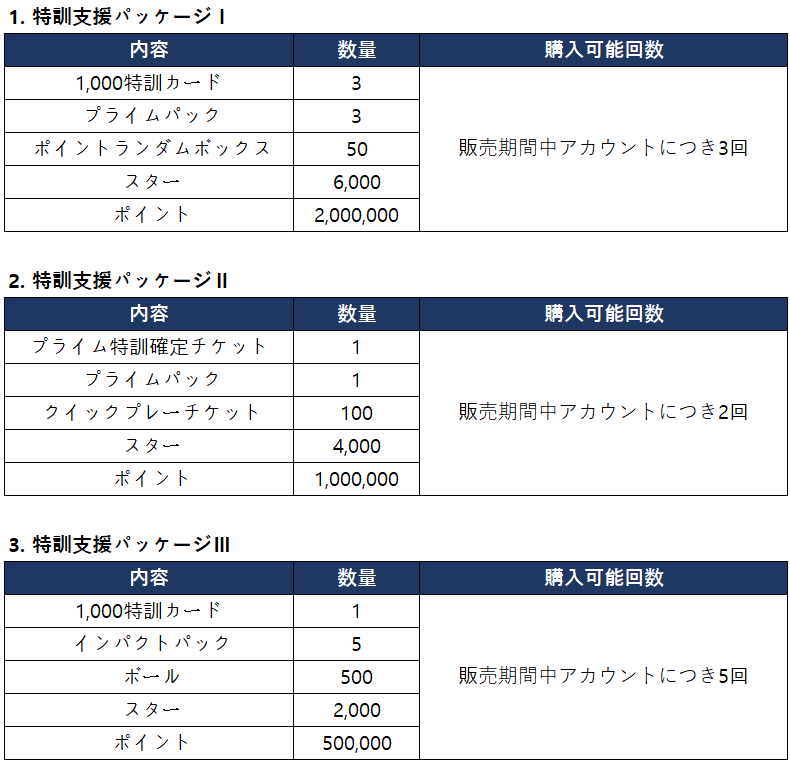 1. 特訓支援パッケージ I

| 内容 | 数量 | 購入可能回数 |
|---|---|---|
| 1,000特訓カード | 3 | 販売期間中アカウントにつき3回 |
| プライムパック | 3 | |
| ポイントランダムボックス | 50 | |
| スター | 6,000 | |
| ポイント | 2,000,000 | |

2. 特訓支援パッケージ II

| 内容 | 数量 | 購入可能回数 |
|---|---|---|
| プライム特訓確定チケット | 1 | 販売期間中アカウントにつき2回 |
| プライムパック | 1 | |
| クイックプレーチケット | 100 | |
| スター | 4,000 | |
| ポイント | 1,000,000 | |

3. 特訓支援パッケージ III

| 内容 | 数量 | 購入可能回数 |
|---|---|---|
| 1,000特訓カード | 1 | 販売期間中アカウントにつき5回 |
| インパクトパック | 5 | |
| ボール | 500 | |
| スター | 2,000 | |
| ポイント | 500,000 | |